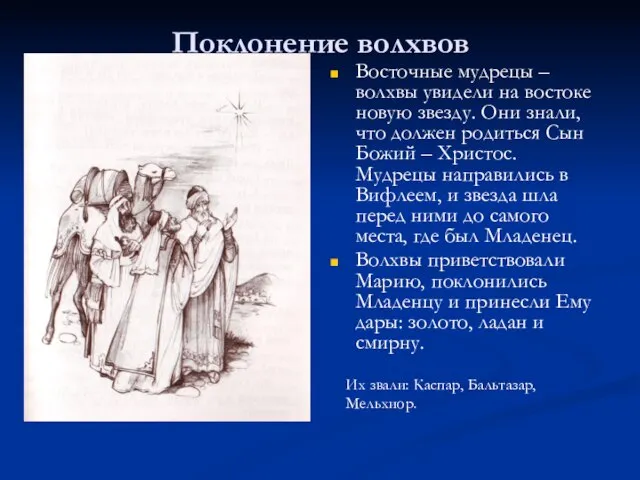 Поклонение волхвов

Восточные мудрецы – волхвы увидели на востоке новую звезду. Они знали, что должен родиться Сын Божий – Христос. Мудрецы направились в Вифлеем, и звезда шла перед ними до самого места, где был Младенец.

Волхвы приветствовали Марию, поклонились Младенцу и принесли Ему дары: золото, ладан и смирну.

Их звали: Каспар, Бальтазар, Мельхиор.